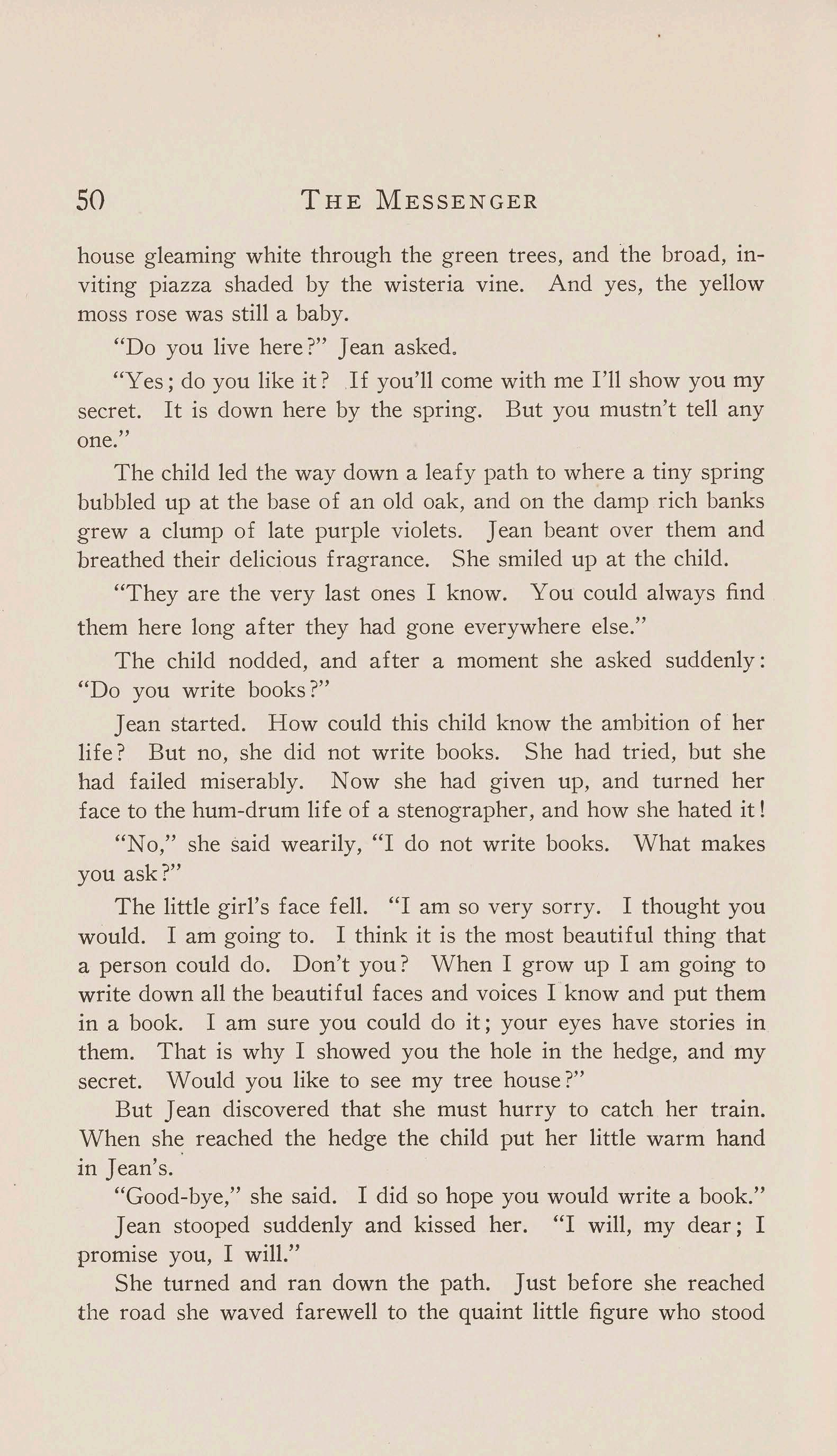 50 THE MESSENGER

house gleaming white through the green trees, and the broad, inviting piazza shaded by the wisteria vine. And yes, the yellow moss rose was still a baby.

"Do you live here?" Jean asked.

"Yes; do you like it? If you'll come with me I'll show you my secret. It is down here by the spring. But you mustn't tell any one."

The child led the way down a leafy path to where a tiny spring bubbled up at the base of an old oak, and on the damp rich banks grew a clump of late purple violets. Jean beant over them and breathed their delicious fragrance. She smiled up at the child.

"They are the very last ones I know. You could always find them here long after they had gone everywhere else."

The child nodded, and after a moment she asked suddenly: "Do you write books?"

Jean started. How could this child know the ambition of her life? But no, she did not write books. She had tried, but she had failed miserably. Now she had given up, and turned her face to the hum-drum life of a stenographer, and how she hated it!

"No," she said wearily, "I do not write books. What makes you ask?"

The little girl's face fell. "I am so very sorry. I thought you would. I am going to. I think it is the most beautiful thing that a person could do. Don't you? When I grow up I am going to write down all the beautiful faces and voices I know and put them in a book. I am sure you could do it; your eyes have stories in them. That is why I showed you the hole in the hedge, and my secret. Would you like to see my tree house?"

But Jean discovered that she must hurry to catch her train. When she reached the hedge the child put her little warm hand in Jean's.

"Good-bye," she said. I did so hope you would write a book."

Jean stooped suddenly and kissed her. "I will, my dear; I promise you, I will."

She turned and ran down the path. Just before she reached the road she waved farewell to the quaint little figure who stood